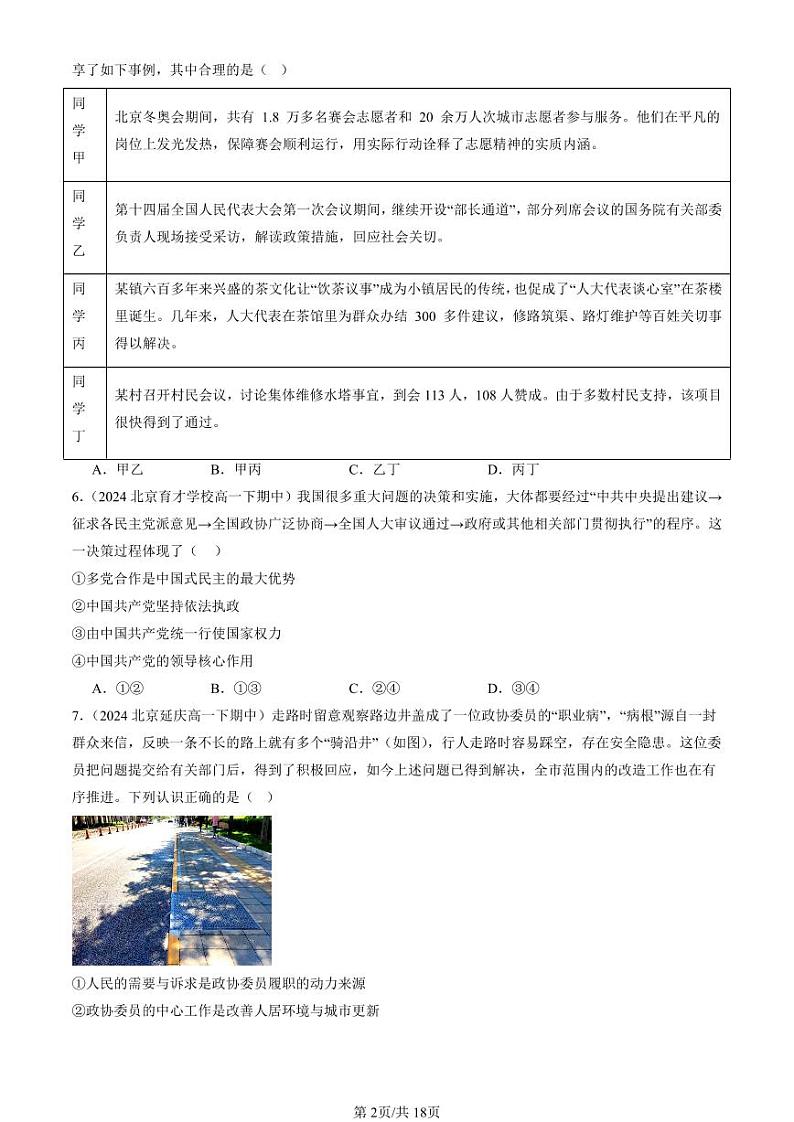 享了如下事例，其中合理的是（ ）

| 同学甲 | 北京冬奥会期间，共有 1.8 万多名赛会志愿者和 20 余万人次城市志愿者参与服务。他们在平凡的岗位上发光发热，保障赛会顺利运行，用实际行动诠释了志愿精神的实质内涵。 |
|---|---|
| 同学乙 | 第十四届全国人民代表大会第一次会议期间，继续开设“部长通道”，部分列席会议的国务院有关部委负责人现场接受采访，解读政策措施，回应社会关切。 |
| 同学丙 | 某镇六百多年来兴盛的茶文化让“饮茶议事”成为小镇居民的传统，也促成了“人大代表谈心室”在茶楼里诞生。几年来，人大代表在茶馆里为群众办结 300 多件建议，修路筑渠、路灯维护等百姓关切事得以解决。 |
| 同学丁 | 某村召开村民会议，讨论集体维修水塔事宜，到会 113 人，108 人赞成。由于多数村民支持，该项目很快得到了通过。 |

A．甲乙　B．甲丙　C．乙丁　D．丙丁

6.（2024 北京育才学校高一下期中）我国很多重大问题的决策和实施，大体都要经过“中共中央提出建议→征求各民主党派意见→全国政协广泛协商→全国人大审议通过→政府或其他相关部门贯彻执行”的程序。这一决策过程体现了（ ）

①多党合作是中国式民主的最大优势

②中国共产党坚持依法执政

③由中国共产党统一行使国家权力

④中国共产党的领导核心作用

A．①②　B．①③　C．②④　D．③④

7.（2024 北京延庆高一下期中）走路时留意观察路边井盖成了一位政协委员的“职业病”，“病根”源自一封群众来信，反映一条不长的路上就有多个“骑沿井”（如图），行人走路时容易踩空，存在安全隐患。这位委员把问题提交给有关部门后，得到了积极回应，如今上述问题已得到解决，全市范围内的改造工作也在有序推进。下列认识正确的是（ ）

①人民的需要与诉求是政协委员履职的动力来源

②政协委员的中心工作是改善人居环境与城市更新

第 2页/共 18页